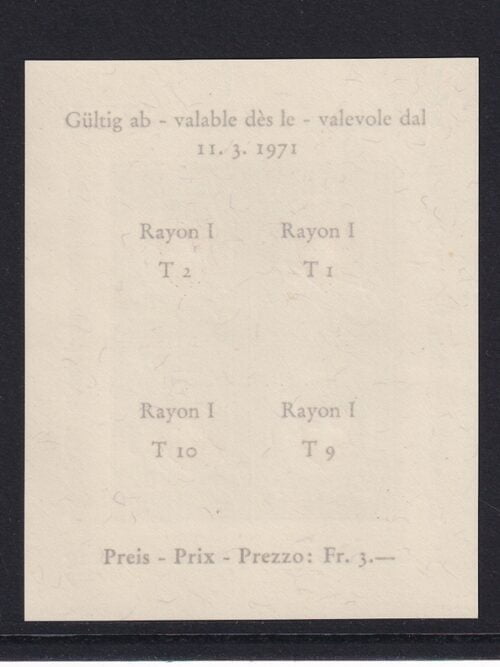 Gültig ab - valable dès le - valevole dal
11. 3. 1971

Rayon I
T 2

Rayon I
T 1

Rayon I
T 10

Rayon I
T 9

Preis - Prix - Prezzo: Fr. 3.—